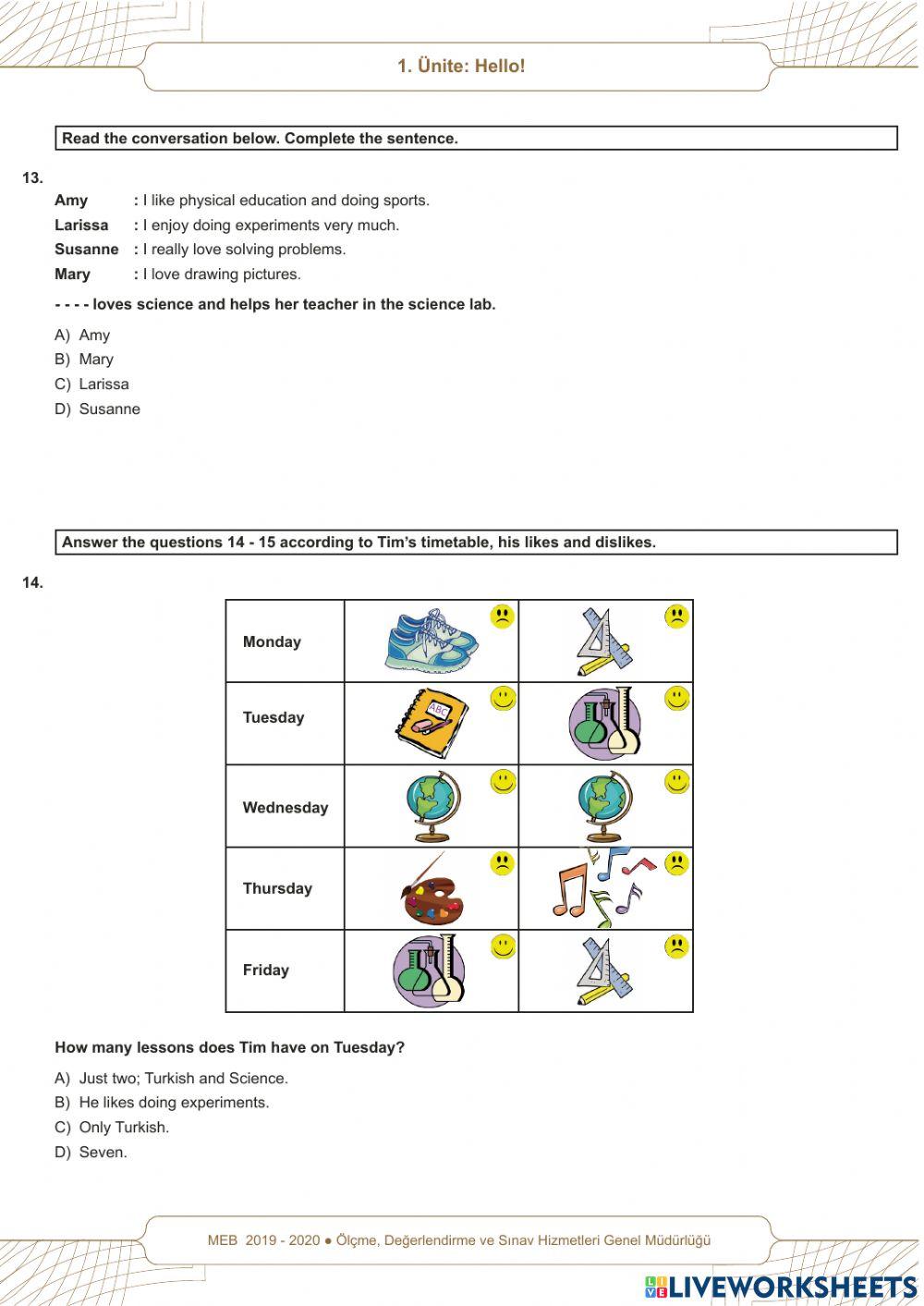 1. Ünite: Hello!

Read the conversation below. Complete the sentence.

13.

Amy : I like physical education and doing sports.

Larissa : I enjoy doing experiments very much.

Susanne : I really love solving problems.

Mary : I love drawing pictures.

- - - - loves science and helps her teacher in the science lab.

A) Amy
B) Mary
C) Larissa
D) Susanne

Answer the questions 14 - 15 according to Tim's timetable, his likes and dislikes.

14.

| Monday | | |
|---|---|---|
| Tuesday | ABC | |
| Wednesday | | |
| Thursday | | |
| Friday | | |

How many lessons does Tim have on Tuesday?

A) Just two; Turkish and Science.
B) He likes doing experiments.
C) Only Turkish.
D) Seven.

MEB 2019 - 2020 ● Ölçme, Değerlendirme ve Sınav Hizmetleri Genel Müdürlüğü

LIVEWORKSHEETS